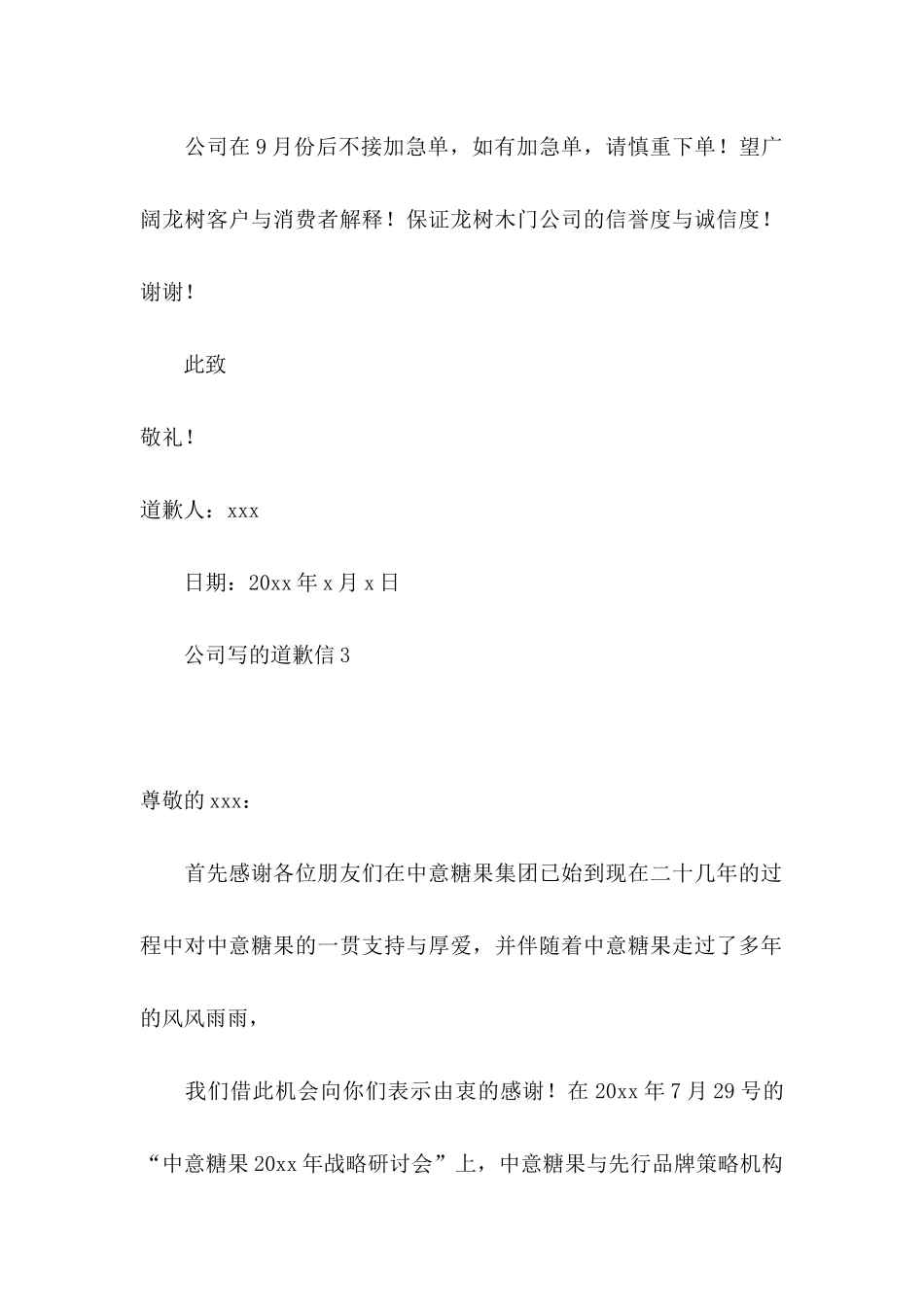 公司在9月份后不接加急单，如有加急单，请慎重下单！望广阔龙树客户与消费者解释！保证龙树木门公司的信誉度与诚信度！谢谢！

此致

敬礼！

道歉人：xxx

日期：20xx年x月x日

公司写的道歉信3

尊敬的xxx：

首先感谢各位朋友们在中意糖果集团已始到现在二十几年的过程中对中意糖果的一贯支持与厚爱，并伴随着中意糖果走过了多年的风风雨雨，

我们借此机会向你们表示由衷的感谢！在20xx年7月29号的“中意糖果20xx年战略研讨会”上，中意糖果与先行品牌策略机构